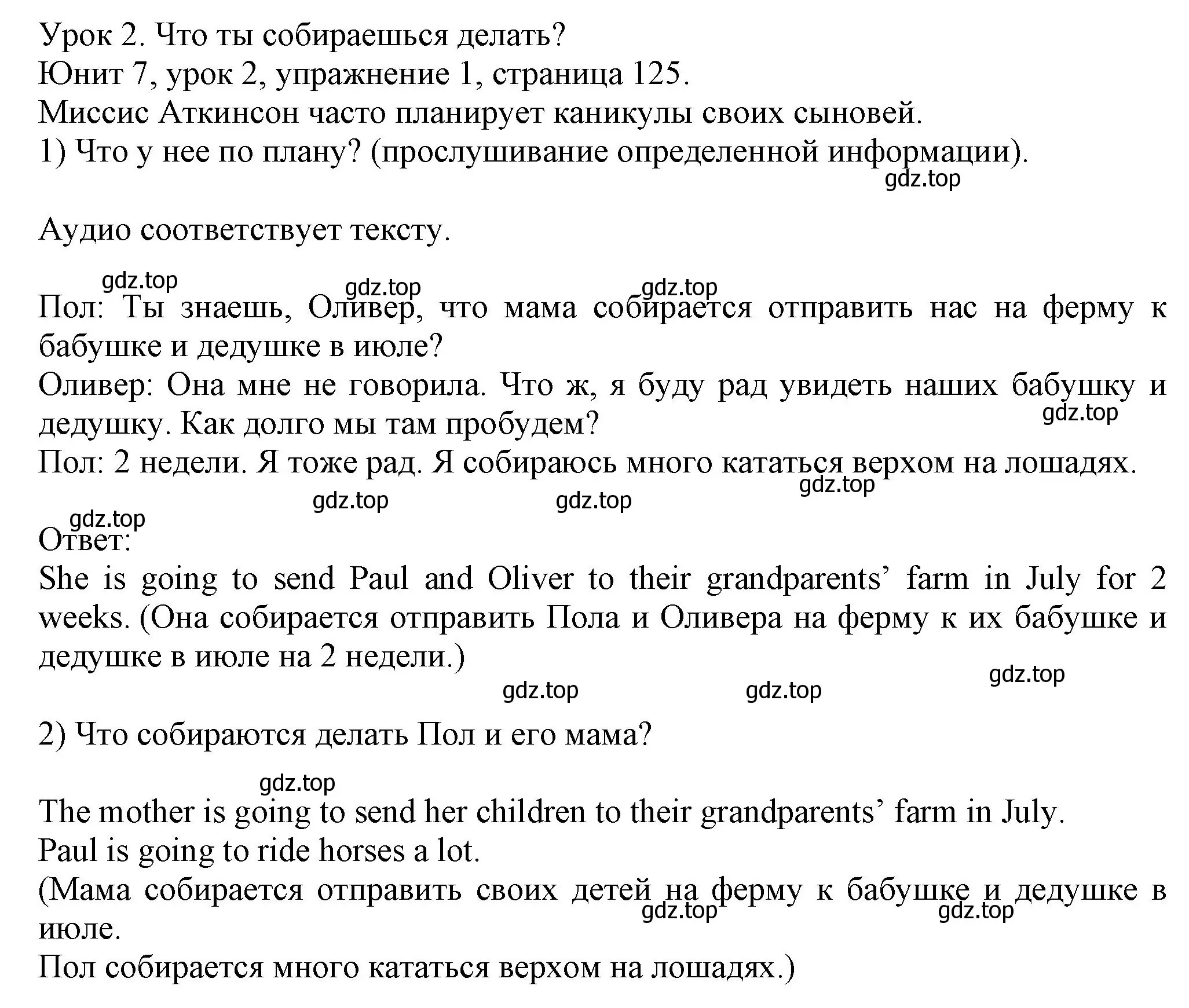 Урок 2. Что ты собираешься делать?
Юнит 7, урок 2, упражнение 1, страница 125.
Миссис Аткинсон часто планирует каникулы своих сыновей.
1) Что у нее по плану? (прослушивание определенной информации).
gdz.top

Аудио соответствует тексту.

gdz.top gdz.top gdz.top
Пол: Ты знаешь, Оливер, что мама собирается отправить нас на ферму к бабушке и дедушке в июле?
Оливер: Она мне не говорила. Что ж, я буду рад увидеть наших бабушку и дедушку. Как долго мы там пробудем?
gdz.top
Пол: 2 недели. Я тоже рад. Я собираюсь много кататься верхом на лошадях.
gdz.top
gdz.top gdz.top
gdz.top
Ответ:
She is going to send Paul and Oliver to their grandparents’ farm in July for 2 weeks. (Она собирается отправить Пола и Оливера на ферму к их бабушке и дедушке в июле на 2 недели.)
gdz.top
gdz.top gdz.top

2) Что собираются делать Пол и его мама?

gdz.top
The mother is going to send her children to their grandparents’ farm in July.
Paul is going to ride horses a lot.
(Мама собирается отправить своих детей на ферму к бабушке и дедушке в июле.
gdz.top gdz.top
Пол собирается много кататься верхом на лошадях.)